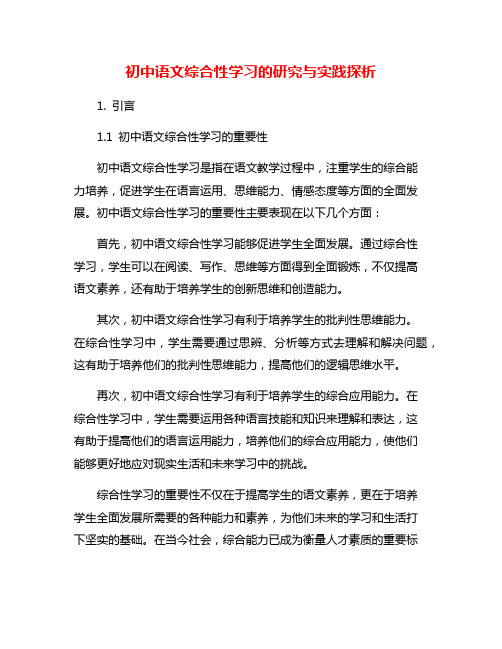 初中语文综合性学习的研究与实践探析

1. 引言

1.1 初中语文综合性学习的重要性

初中语文综合性学习是指在语文教学过程中，注重学生的综合能力培养，促进学生在语言运用、思维能力、情感态度等方面的全面发展。初中语文综合性学习的重要性主要表现在以下几个方面：

首先，初中语文综合性学习能够促进学生全面发展。通过综合性学习，学生可以在阅读、写作、思维等方面得到全面锻炼，不仅提高语文素养，还有助于培养学生的创新思维和创造能力。

其次，初中语文综合性学习有利于培养学生的批判性思维能力。在综合性学习中，学生需要通过思辨、分析等方式去理解和解决问题，这有助于培养他们的批判性思维能力，提高他们的逻辑思维水平。

再次，初中语文综合性学习有利于培养学生的综合应用能力。在综合性学习中，学生需要运用各种语言技能和知识来理解和表达，这有助于提高他们的语言运用能力，培养他们的综合应用能力，使他们能够更好地应对现实生活和未来学习中的挑战。

综合性学习的重要性不仅在于提高学生的语文素养，更在于培养学生全面发展所需要的各种能力和素养，为他们未来的学习和生活打下坚实的基础。在当今社会，综合能力已成为衡量人才素质的重要标